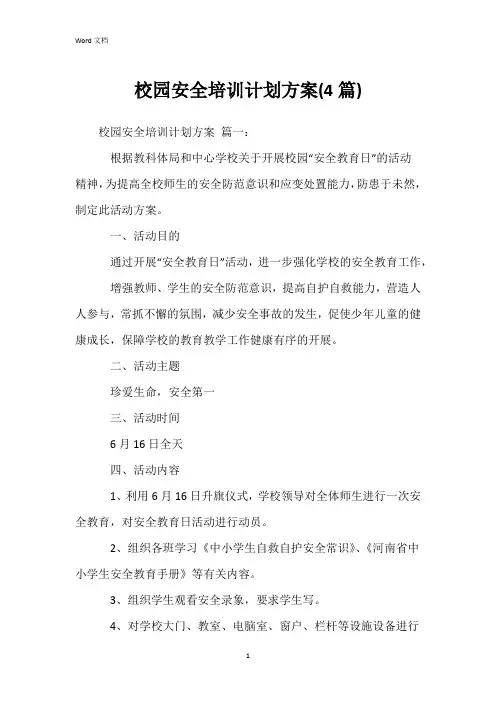 Word 文档

校园安全培训计划方案(4 篇)

校园安全培训计划方案 篇一：

根据教科体局和中心学校关于开展校园“安全教育日”的活动精神，为提高全校师生的安全防范意识和应变处置能力，防患于未然，制定此活动方案。

一、活动目的

通过开展“安全教育日”活动，进一步强化学校的安全教育工作，

增强教师、学生的安全防范意识，提高自护自救能力，营造人人参与，常抓不懈的氛围，减少安全事故的发生，促使少年儿童的健康成长，保障学校的教育教学工作健康有序的开展。

二、活动主题

珍爱生命，安全第一

三、活动时间

6 月 16 日全天

四、活动内容

1、利用 6 月 16 日升旗仪式，学校领导对全体师生进行一次安全教育，对安全教育日活动进行动员。

2、组织各班学习《中小学生自救自护安全常识》、《河南省中小学生安全教育手册》等有关内容。

3、组织学生观看安全录象，要求学生写。

4、对学校大门、教室、电脑室、窗户、栏杆等设施设备进行

1